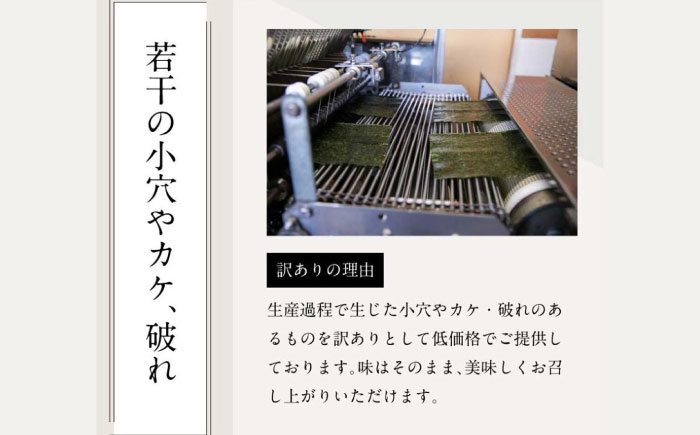 若干の小穴やカケ、破れ

訳ありの理由

生産過程で生じた小穴やカケ・破れのあるものを訳ありとして低価格でご提供しております。味はそのまま、美味しくお召し上がりいただけます。